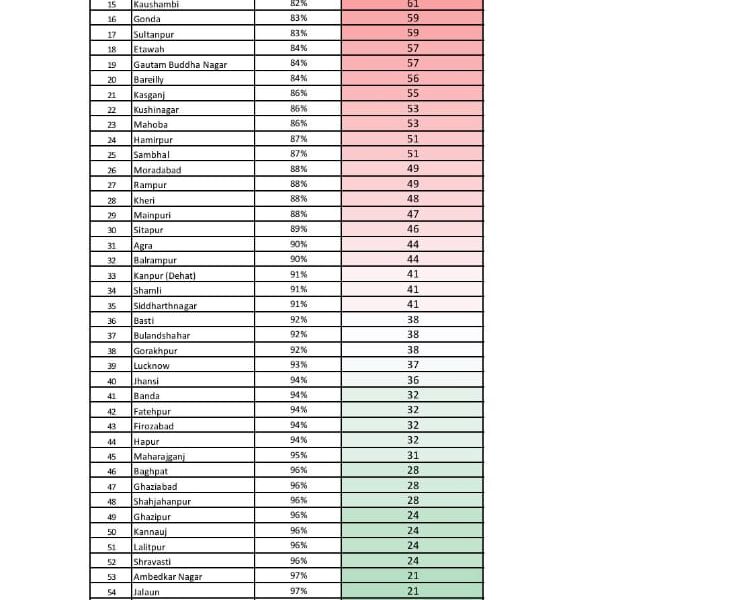 | 15 | Kaushambi | 82% | 61 |
|---|---|---|---|
| 16 | Gonda | 83% | 59 |
| 17 | Sultanpur | 83% | 59 |
| 18 | Etawah | 84% | 57 |
| 19 | Gautam Buddha Nagar | 84% | 57 |
| 20 | Bareilly | 84% | 56 |
| 21 | Kasganj | 86% | 55 |
| 22 | Kushinagar | 86% | 53 |
| 23 | Mahoba | 86% | 53 |
| 24 | Hamirpur | 87% | 51 |
| 25 | Sambhal | 87% | 51 |
| 26 | Moradabad | 88% | 49 |
| 27 | Rampur | 88% | 49 |
| 28 | Kheri | 88% | 48 |
| 29 | Mainpuri | 88% | 47 |
| 30 | Sitapur | 89% | 46 |
| 31 | Agra | 90% | 44 |
| 32 | Balrampur | 90% | 44 |
| 33 | Kanpur (Dehat) | 91% | 41 |
| 34 | Shamli | 91% | 41 |
| 35 | Siddharthnagar | 91% | 41 |
| 36 | Basti | 92% | 38 |
| 37 | Bulandshahar | 92% | 38 |
| 38 | Gorakhpur | 92% | 38 |
| 39 | Lucknow | 93% | 37 |
| 40 | Jhansi | 94% | 36 |
| 41 | Banda | 94% | 32 |
| 42 | Fatehpur | 94% | 32 |
| 43 | Firozabad | 94% | 32 |
| 44 | Hapur | 94% | 32 |
| 45 | Maharajganj | 95% | 31 |
| 46 | Baghpat | 96% | 28 |
| 47 | Ghaziabad | 96% | 28 |
| 48 | Shahjahanpur | 96% | 28 |
| 49 | Ghazipur | 96% | 24 |
| 50 | Kannauj | 96% | 24 |
| 51 | Lalitpur | 96% | 24 |
| 52 | Shravasti | 96% | 24 |
| 53 | Ambedkar Nagar | 97% | 21 |
| 54 | Jalaun | 97% | 21 |